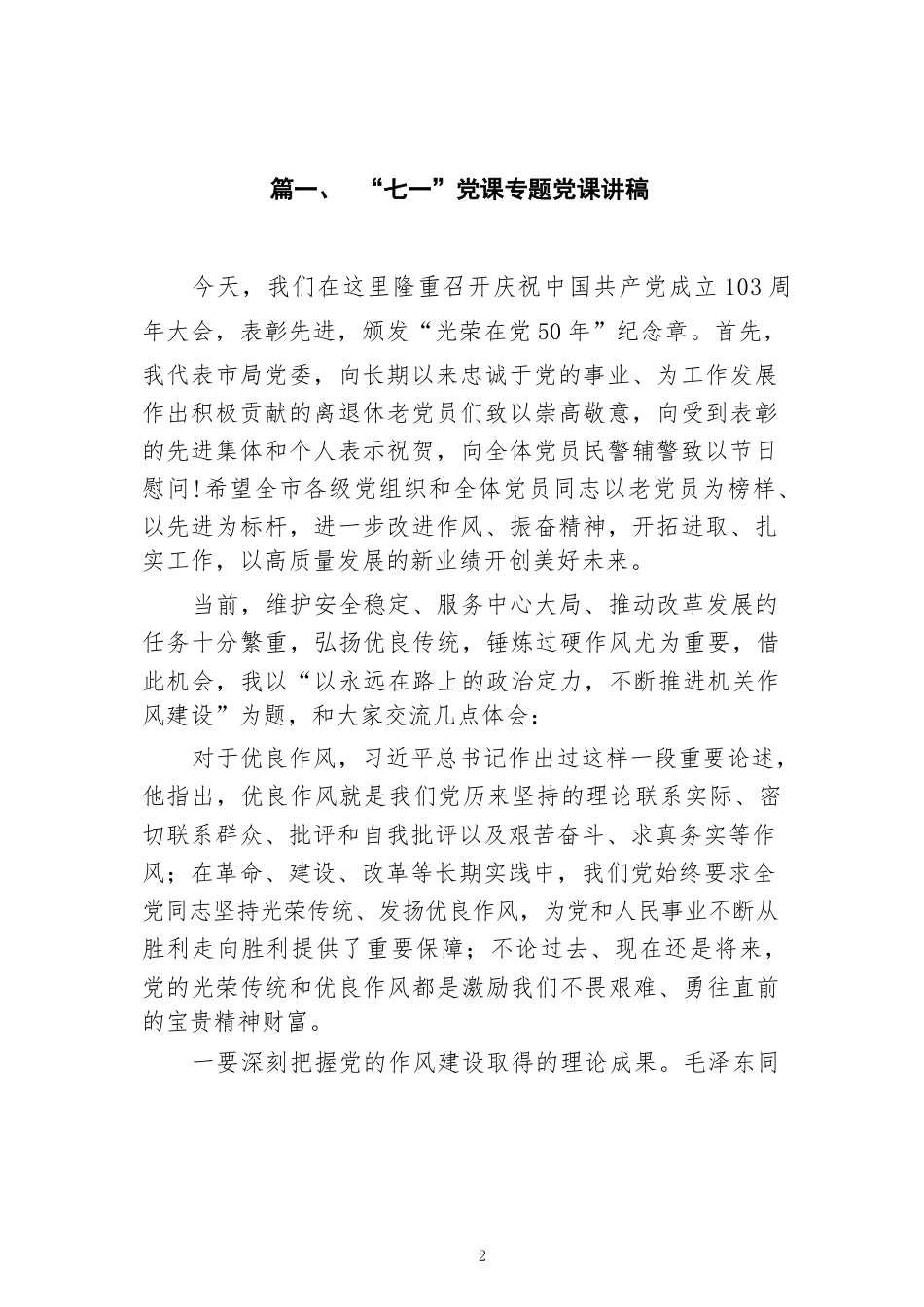 篇一、 “七一”党课专题党课讲稿

今天，我们在这里隆重召开庆祝中国共产党成立103周年大会，表彰先进，颁发“光荣在党50年”纪念章。首先，我代表市局党委，向长期以来忠诚于党的事业、为工作发展作出积极贡献的离退休老党员们致以崇高敬意，向受到表彰的先进集体和个人表示祝贺，向全体党员民警辅警致以节日慰问！希望全市各级党组织和全体党员同志以老党员为榜样、以先进为标杆，进一步改进作风、振奋精神，开拓进取、扎实工作，以高质量发展的新业绩开创美好未来。

当前，维护安全稳定、服务中心大局、推动改革发展的任务十分繁重，弘扬优良传统，锤炼过硬作风尤为重要，借此机会，我以“以永远在路上的政治定力，不断推进机关作风建设”为题，和大家交流几点体会：

对于优良作风，习近平总书记作出过这样一段重要论述，他指出，优良作风就是我们党历来坚持的理论联系实际、密切联系群众、批评和自我批评以及艰苦奋斗、求真务实等作风；在革命、建设、改革等长期实践中，我们党始终要求全党同志坚持光荣传统、发扬优良作风，为党和人民事业不断从胜利走向胜利提供了重要保障；不论过去、现在还是将来，党的光荣传统和优良作风都是激励我们不畏艰难、勇往直前的宝贵精神财富。

一要深刻把握党的作风建设取得的理论成果。毛泽东同

2